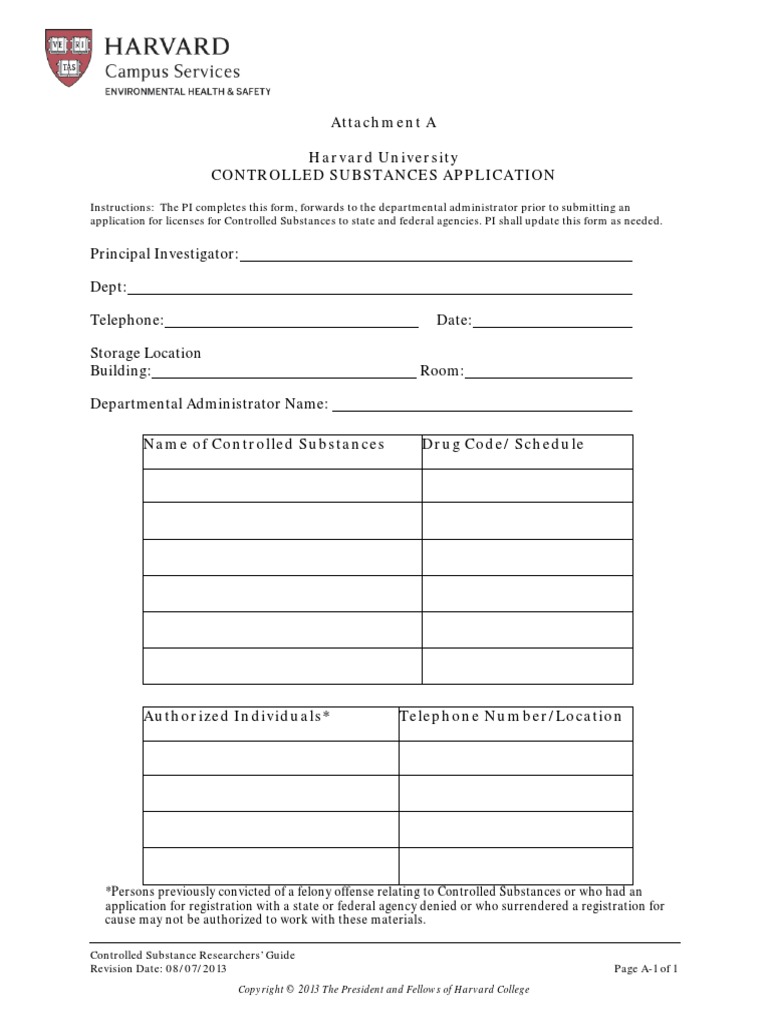 VE RI TAS

HARVARD
Campus Services
ENVIRONMENTAL HEALTH & SAFETY

Attachment A

Harvard University
CONTROLLED SUBSTANCES APPLICATION

Instructions: The PI completes this form, forwards to the departmental administrator prior to submitting an application for licenses for Controlled Substances to state and federal agencies. PI shall update this form as needed.

Principal Investigator:

Dept:

Telephone: Date:

Storage Location
Building: Room:

Departmental Administrator Name:

| Name of Controlled Substances | Drug Code/ Schedule |
|---|---|
| | |
| | |
| | |
| | |
| | |
| | |

| Authorized Individuals* | Telephone Number/Location |
|---|---|
| | |
| | |
| | |
| | |

*Persons previously convicted of a felony offense relating to Controlled Substances or who had an application for registration with a state or federal agency denied or who surrendered a registration for cause may not be authorized to work with these materials.

Controlled Substance Researchers' Guide
Revision Date: 08/07/2013
Page A-1 of 1

Copyright © 2013 The President and Fellows of Harvard College